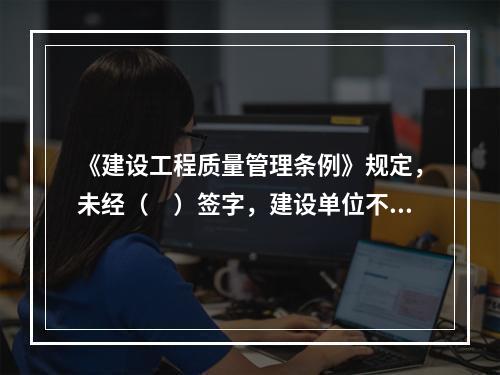 《建设工程质量管理条例》规定，未经（　）签字，建设单位不...